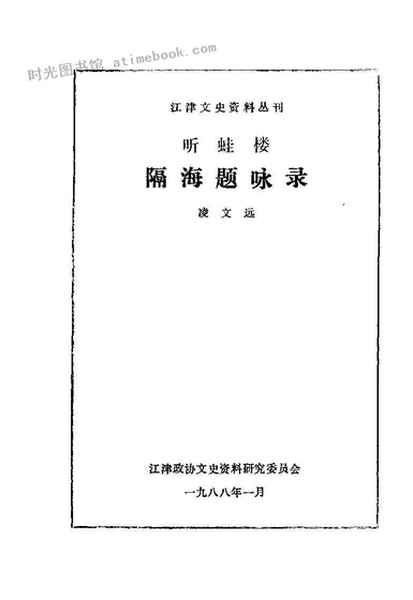 江津文史资料丛刊

听蛙楼

隔海题咏录

凌文远

江津政协文史资料研究委员会

一九八八年一月

时光图书馆 atimebook.com